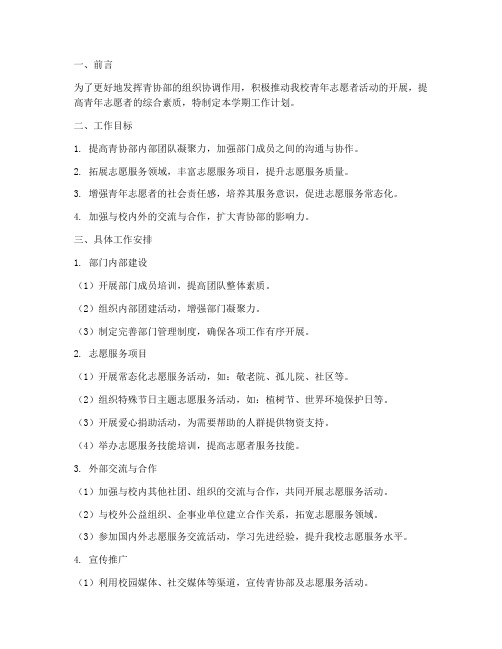 一、前言

为了更好地发挥青协部的组织协调作用，积极推动我校青年志愿者活动的开展，提高青年志愿者的综合素质，特制定本学期工作计划。

二、工作目标

1. 提高青协部内部团队凝聚力，加强部门成员之间的沟通与协作。

2. 拓展志愿服务领域，丰富志愿服务项目，提升志愿服务质量。

3. 增强青年志愿者的社会责任感，培养其服务意识，促进志愿服务常态化。

4. 加强与校内外的交流与合作，扩大青协部的影响力。

三、具体工作安排

1. 部门内部建设

（1）开展部门成员培训，提高团队整体素质。

（2）组织内部团建活动，增强部门凝聚力。

（3）制定完善部门管理制度，确保各项工作有序开展。

2. 志愿服务项目

（1）开展常态化志愿服务活动，如：敬老院、孤儿院、社区等。

（2）组织特殊节日主题志愿服务活动，如：植树节、世界环境保护日等。

（3）开展爱心捐助活动，为需要帮助的人群提供物资支持。

（4）举办志愿服务技能培训，提高志愿者服务技能。

3. 外部交流与合作

（1）加强与校内其他社团、组织的交流与合作，共同开展志愿服务活动。

（2）与校外公益组织、企事业单位建立合作关系，拓宽志愿服务领域。

（3）参加国内外志愿服务交流活动，学习先进经验，提升我校志愿服务水平。

4. 宣传推广

（1）利用校园媒体、社交媒体等渠道，宣传青协部及志愿服务活动。